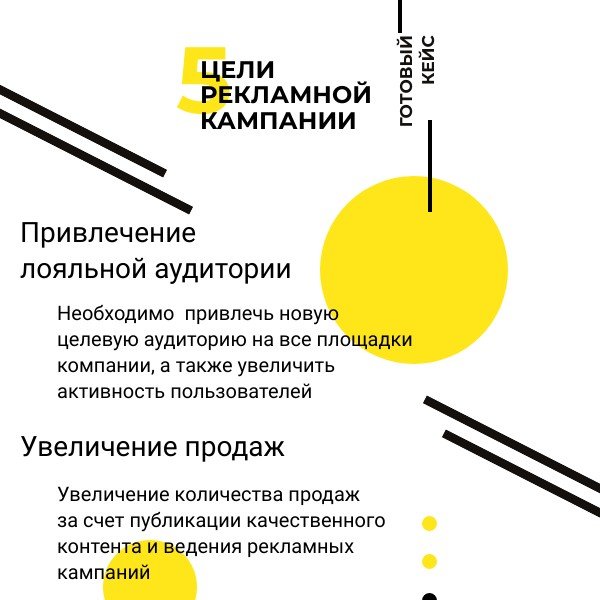 5

ЦЕЛИ
РЕКЛАМНОЙ
КАМПАНИИ

ГОТОВЫЙ
КЕЙС

Привлечение лояльной аудитории

Необходимо  привлечь новую целевую аудиторию на все площадки компании, а также увеличить активность пользователей

Увеличение продаж

Увеличение количества продаж за счет публикации качественного контента и ведения рекламных кампаний